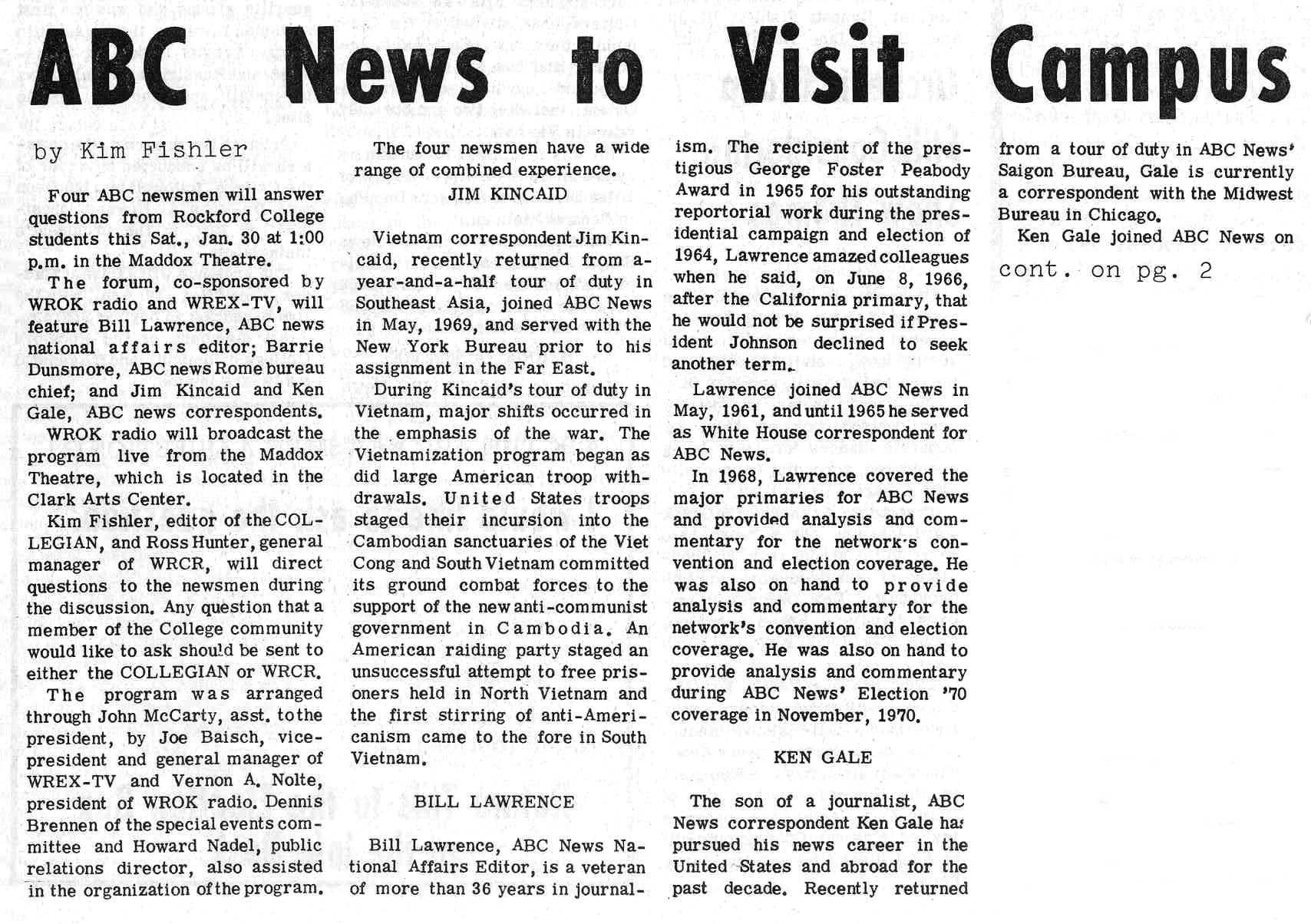 ABC News to Visit Campus

by Kim Fishler

Four ABC newsmen will answer questions from Rockford College students this Sat., Jan. 30 at 1:00 p.m. in the Maddox Theatre.

The forum, co-sponsored by WROK radio and WREX-TV, will feature Bill Lawrence, ABC news national affairs editor; Barrie Dunsmore, ABC news Rome bureau chief; and Jim Kincaid and Ken Gale, ABC news correspondents.

WROK radio will broadcast the program live from the Maddox Theatre, which is located in the Clark Arts Center.

Kim Fishler, editor of the COLLEGIAN, and Ross Hunter, general manager of WRCR, will direct questions to the newsmen during the discussion. Any question that a member of the College community would like to ask should be sent to either the COLLEGIAN or WRCR.

The program was arranged through John McCarty, asst. to the president, by Joe Baisch, vice-president and general manager of WREX-TV and Vernon A. Nolte, president of WROK radio. Dennis Brennen of the special events committee and Howard Nadel, public relations director, also assisted in the organization of the program.

The four newsmen have a wide range of combined experience.

JIM KINCAID

Vietnam correspondent Jim Kincaid, recently returned from a-year-and-a-half tour of duty in Southeast Asia, joined ABC News in May, 1969, and served with the New York Bureau prior to his assignment in the Far East.

During Kincaid's tour of duty in Vietnam, major shifts occurred in the emphasis of the war. The Vietnamization program began as did large American troop withdrawals. United States troops staged their incursion into the Cambodian sanctuaries of the Viet Cong and South Vietnam committed its ground combat forces to the support of the new anti-communist government in Cambodia. An American raiding party staged an unsuccessful attempt to free prisoners held in North Vietnam and the first stirring of anti-Americanism came to the fore in South Vietnam.

BILL LAWRENCE

Bill Lawrence, ABC News National Affairs Editor, is a veteran of more than 36 years in journalism. The recipient of the prestigious George Foster Peabody Award in 1965 for his outstanding reportorial work during the presidential campaign and election of 1964, Lawrence amazed colleagues when he said, on June 8, 1966, after the California primary, that he would not be surprised if President Johnson declined to seek another term.

Lawrence joined ABC News in May, 1961, and until 1965 he served as White House correspondent for ABC News.

In 1968, Lawrence covered the major primaries for ABC News and provided analysis and commentary for the network's convention and election coverage. He was also on hand to provide analysis and commentary for the network's convention and election coverage. He was also on hand to provide analysis and commentary during ABC News' Election '70 coverage in November, 1970.

KEN GALE

The son of a journalist, ABC News correspondent Ken Gale has pursued his news career in the United States and abroad for the past decade. Recently returned from a tour of duty in ABC News' Saigon Bureau, Gale is currently a correspondent with the Midwest Bureau in Chicago.

Ken Gale joined ABC News on

cont. on pg. 2